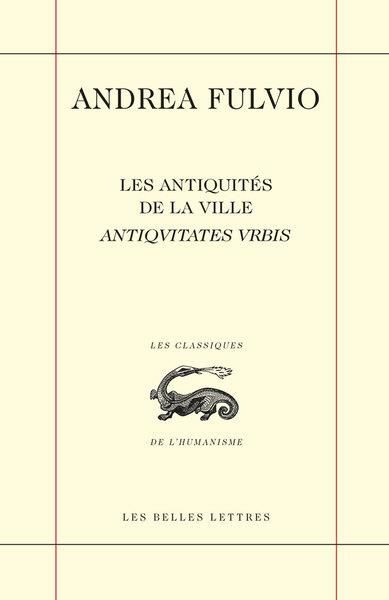 ANDREA FULVIO

LES ANTIQUITÉS
DE LA VILLE
ANTIQVITATES VRBIS

LES CLASSIQUES

DE L'HUMANISME

LES BELLES LETTRES